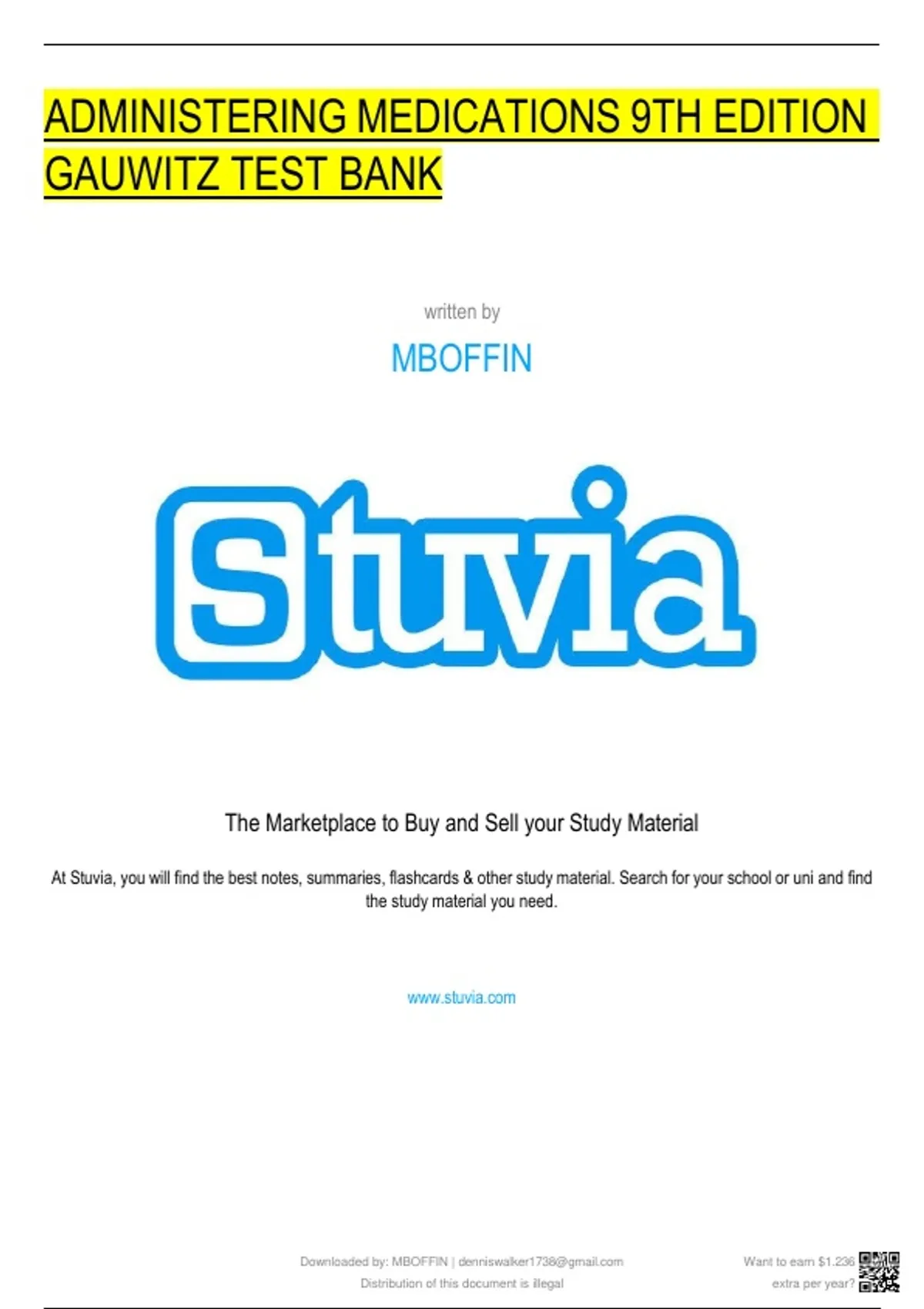 ADMINISTERING MEDICATIONS 9TH EDITION GAUWITZ TEST BANK

written by

MBOFFIN

Stuvia

The Marketplace to Buy and Sell your Study Material

At Stuvia, you will find the best notes, summaries, flashcards & other study material. Search for your school or uni and find the study material you need.

www.stuvia.com

Downloaded by: MBOFFIN | denniswalker1738@gmail.com
Distribution of this document is illegal

Want to earn $1.236
extra per year?